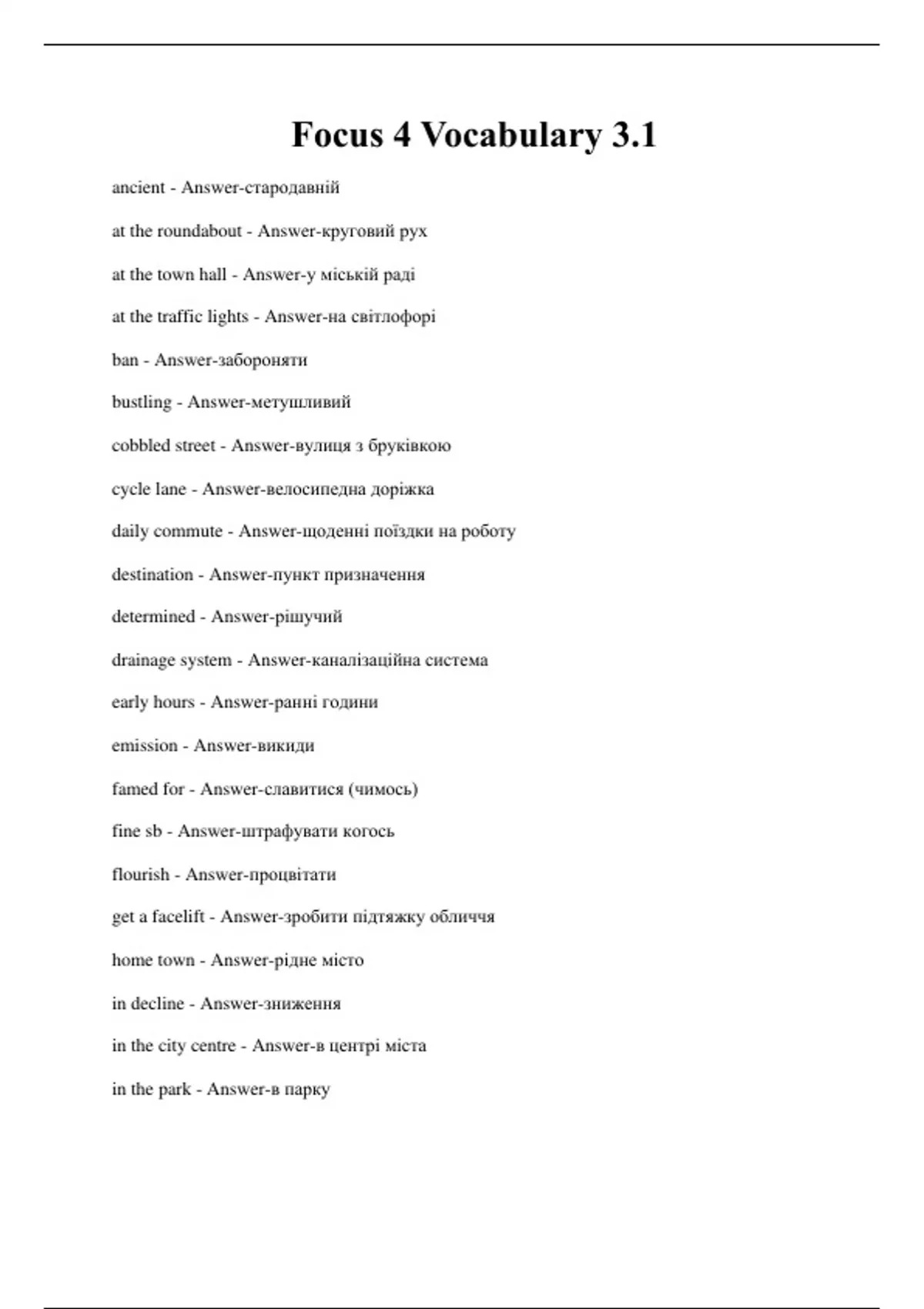 Focus 4 Vocabulary 3.1

ancient - Answer-стародавній

at the roundabout - Answer-круговий рух

at the town hall - Answer-у міській раді

at the traffic lights - Answer-на світлофорі

ban - Answer-забороняти

bustling - Answer-метушливий

cobbled street - Answer-вулиця з бруківкою

cycle lane - Answer-велосипедна доріжка

daily commute - Answer-щоденні поїздки на роботу

destination - Answer-пункт призначення

determined - Answer-рішучий

drainage system - Answer-каналізаційна система

early hours - Answer-ранні години

emission - Answer-викиди

famed for - Answer-славитися (чимось)

fine sb - Answer-штрафувати когось

flourish - Answer-процвітати

get a facelift - Answer-зробити підтяжку обличчя

home town - Answer-рідне місто

in decline - Answer-зниження

in the city centre - Answer-в центрі міста

in the park - Answer-в парку